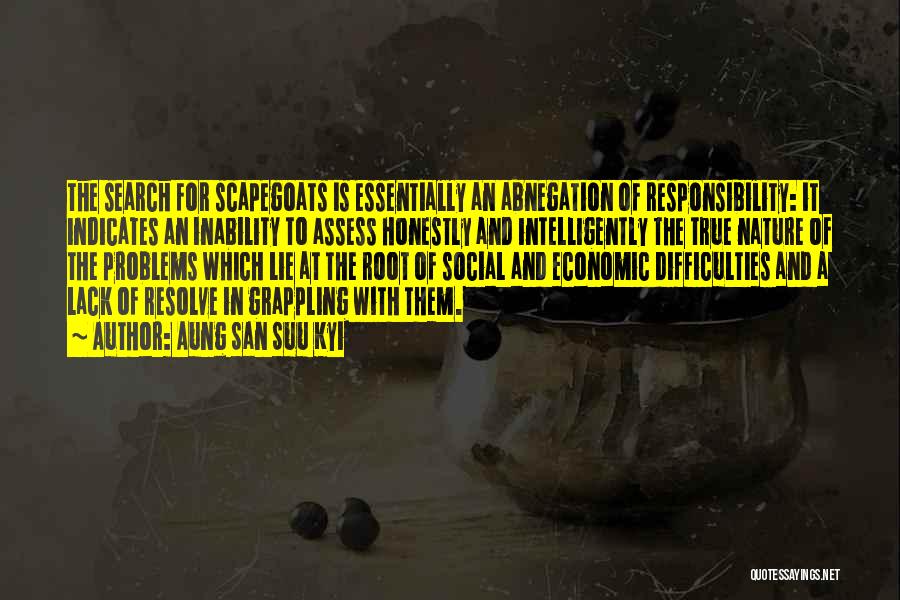 THE SEARCH FOR SCAPEGOATS IS ESSENTIALLY AN ABNEGATION OF RESPONSIBILITY: IT INDICATES AN INABILITY TO ASSESS HONESTLY AND INTELLIGENTLY THE TRUE NATURE OF THE PROBLEMS WHICH LIE AT THE ROOT OF SOCIAL AND ECONOMIC DIFFICULTIES AND A LACK OF RESOLVE IN GRAPPLING WITH THEM.

~ AUTHOR: AUNG SAN SUU KYI

QUOTESSAYINGS.NET